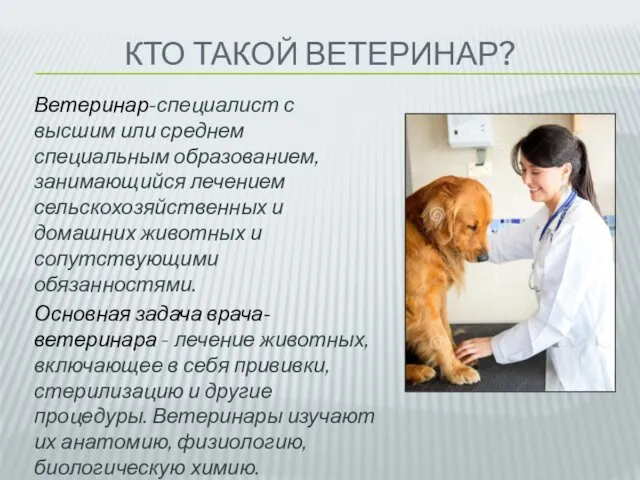 КТО ТАКОЙ ВЕТЕРИНАР?

Ветеринар-специалист с высшим или среднем специальным образованием, занимающийся лечением сельскохозяйственных и домашних животных и сопутствующими обязанностями.

Основная задача врача-ветеринара - лечение животных, включающее в себя прививки, стерилизацию и другие процедуры. Ветеринары изучают их анатомию, физиологию, биологическую химию.